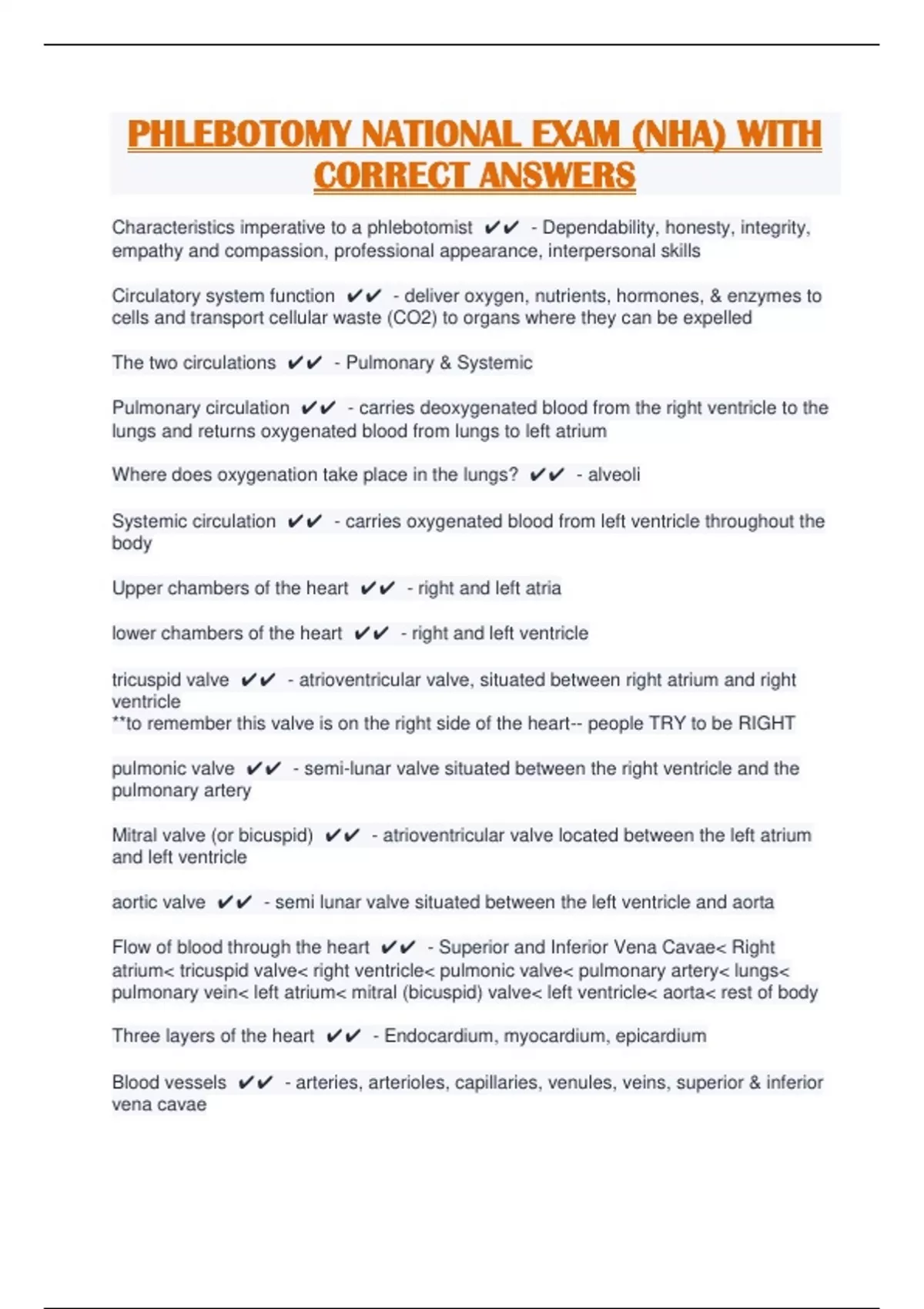 PHLEBOTOMY NATIONAL EXAM (NHA) WITH CORRECT ANSWERS

Characteristics imperative to a phlebotomist ✔✔ - Dependability, honesty, integrity, empathy and compassion, professional appearance, interpersonal skills

Circulatory system function ✔✔ - deliver oxygen, nutrients, hormones, & enzymes to cells and transport cellular waste (CO2) to organs where they can be expelled

The two circulations ✔✔ - Pulmonary & Systemic

Pulmonary circulation ✔✔ - carries deoxygenated blood from the right ventricle to the lungs and returns oxygenated blood from lungs to left atrium

Where does oxygenation take place in the lungs? ✔✔ - alveoli

Systemic circulation ✔✔ - carries oxygenated blood from left ventricle throughout the body

Upper chambers of the heart ✔✔ - right and left atria

lower chambers of the heart ✔✔ - right and left ventricle

tricuspid valve ✔✔ - atrioventricular valve, situated between right atrium and right ventricle
**to remember this valve is on the right side of the heart-- people TRY to be RIGHT

pulmonic valve ✔✔ - semi-lunar valve situated between the right ventricle and the pulmonary artery

Mitral valve (or bicuspid) ✔✔ - atrioventricular valve located between the left atrium and left ventricle

aortic valve ✔✔ - semi lunar valve situated between the left ventricle and aorta

Flow of blood through the heart ✔✔ - Superior and Inferior Vena Cavae< Right atrium< tricuspid valve< right ventricle< pulmonic valve< pulmonary artery< lungs< pulmonary vein< left atrium< mitral (bicuspid) valve< left ventricle< aorta< rest of body

Three layers of the heart ✔✔ - Endocardium, myocardium, epicardium

Blood vessels ✔✔ - arteries, arterioles, capillaries, venules, veins, superior & inferior vena cavae